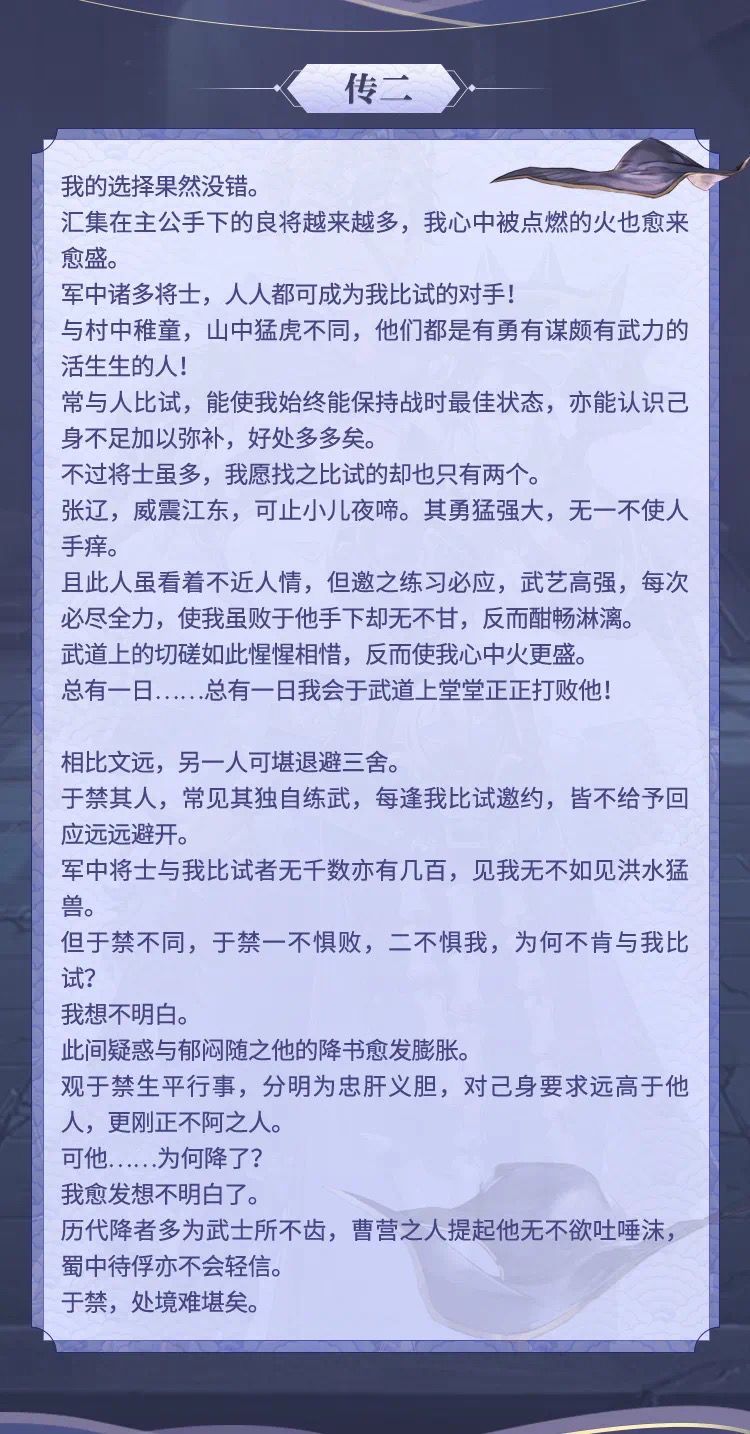 传二

我的选择果然没错。
汇集在主公手下的良将越来越多，我心中被点燃的火也愈来愈盛。
军中诸多将士，人人都可成为我比试的对手！
与村中稚童，山中猛虎不同，他们都是有勇有谋颇有武力的活生生的人！
常与人比试，能使我始终能保持战时最佳状态，亦能认识己身不足加以弥补，好处多多矣。
不过将士虽多，我愿找之比试的却也只有两个。
张辽，威震江东，可止小儿夜啼。其勇猛强大，无一不使人手痒。
且此人虽看着不近人情，但邀之练习必应，武艺高强，每次必尽全力，使我虽败于他手下却无不甘，反而酣畅淋漓。
武道上的切磋如此惺惺相惜，反而使我心中火更盛。
总有一日……总有一日我会于武道上堂堂正正打败他！

相比文远，另一人可堪退避三舍。
于禁其人，常见其独自练武，每逢我比试邀约，皆不给予回应远远避开。
军中将士与我比试者无千数亦有几百，见我无不如见洪水猛兽。
但于禁不同，于禁一不惧败，二不惧我，为何不肯与我比试？
我想不明白。
此间疑惑与郁闷随之他的降书愈发膨胀。
观于禁生平行事，分明为忠肝义胆，对己身要求远高于他人，更刚正不阿之人。
可他……为何降了？
我愈发想不明白了。
历代降者多为武士所不齿，曹营之人提起他无不欲吐唾沫，蜀中待俘亦不会轻信。
于禁，处境难堪矣。